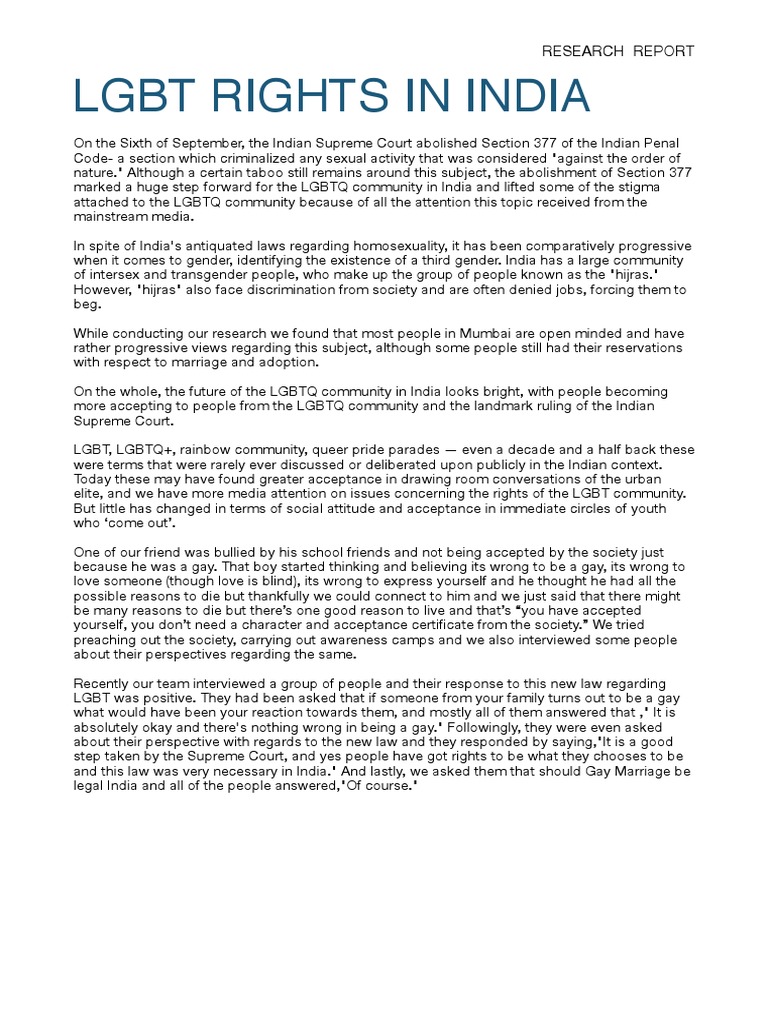 RESEARCH REPORT

LGBT RIGHTS IN INDIA

On the Sixth of September, the Indian Supreme Court abolished Section 377 of the Indian Penal Code- a section which criminalized any sexual activity that was considered 'against the order of nature.' Although a certain taboo still remains around this subject, the abolishment of Section 377 marked a huge step forward for the LGBTQ community in India and lifted some of the stigma attached to the LGBTQ community because of all the attention this topic received from the mainstream media.

In spite of India's antiquated laws regarding homosexuality, it has been comparatively progressive when it comes to gender, identifying the existence of a third gender. India has a large community of intersex and transgender people, who make up the group of people known as the 'hijras.' However, 'hijras' also face discrimination from society and are often denied jobs, forcing them to beg.

While conducting our research we found that most people in Mumbai are open minded and have rather progressive views regarding this subject, although some people still had their reservations with respect to marriage and adoption.

On the whole, the future of the LGBTQ community in India looks bright, with people becoming more accepting to people from the LGBTQ community and the landmark ruling of the Indian Supreme Court.

LGBT, LGBTQ+, rainbow community, queer pride parades — even a decade and a half back these were terms that were rarely ever discussed or deliberated upon publicly in the Indian context. Today these may have found greater acceptance in drawing room conversations of the urban elite, and we have more media attention on issues concerning the rights of the LGBT community. But little has changed in terms of social attitude and acceptance in immediate circles of youth who 'come out'.

One of our friend was bullied by his school friends and not being accepted by the society just because he was a gay. That boy started thinking and believing its wrong to be a gay, its wrong to love someone (though love is blind), its wrong to express yourself and he thought he had all the possible reasons to die but thankfully we could connect to him and we just said that there might be many reasons to die but there's one good reason to live and that's "you have accepted yourself, you don't need a character and acceptance certificate from the society." We tried preaching out the society, carrying out awareness camps and we also interviewed some people about their perspectives regarding the same.

Recently our team interviewed a group of people and their response to this new law regarding LGBT was positive. They had been asked that if someone from your family turns out to be a gay what would have been your reaction towards them, and mostly all of them answered that ,' It is absolutely okay and there's nothing wrong in being a gay.' Followingly, they were even asked about their perspective with regards to the new law and they responded by saying,'It is a good step taken by the Supreme Court, and yes people have got rights to be what they chooses to be and this law was very necessary in India.' And lastly, we asked them that should Gay Marriage be legal India and all of the people answered,'Of course.'